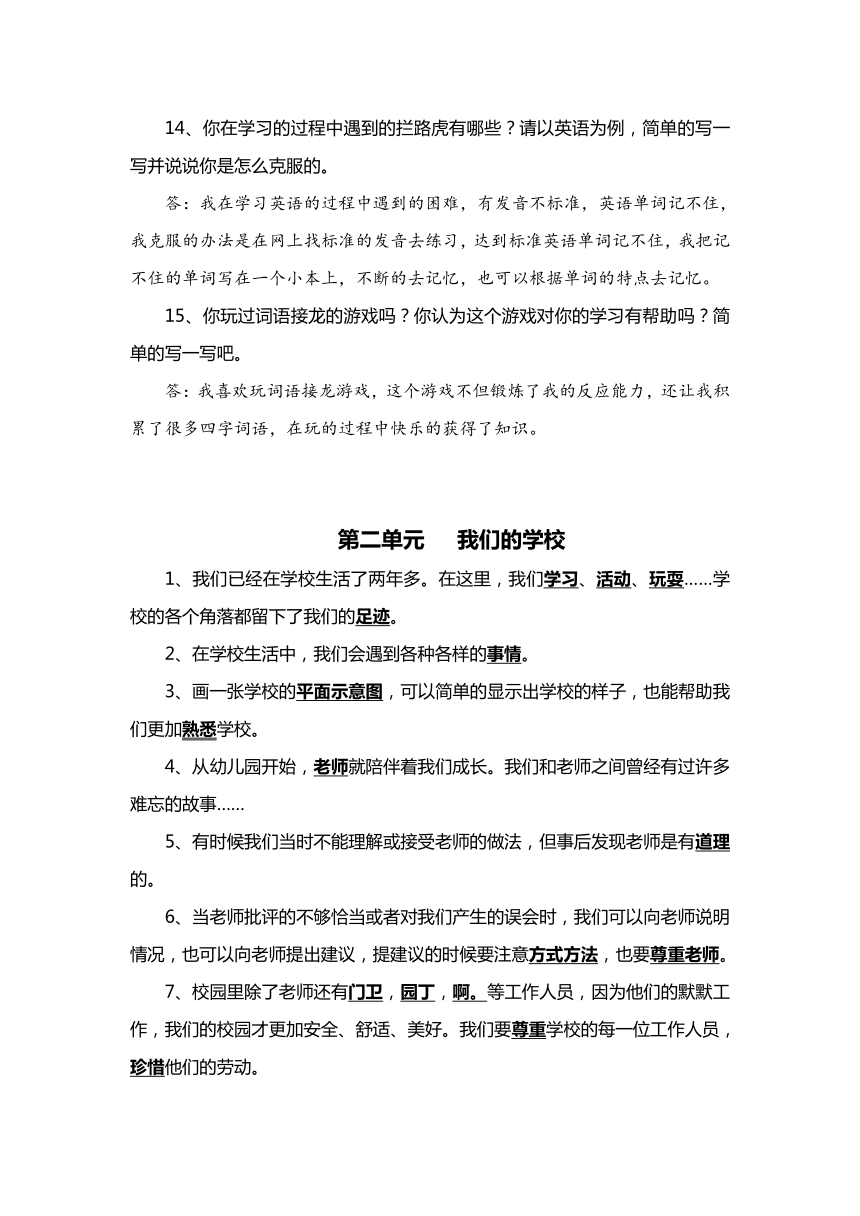 14、你在学习的过程中遇到的拦路虎有哪些？请以英语为例，简单的写一写并说说你是怎么克服的。

答：我在学习英语的过程中遇到的困难，有发音不标准，英语单词记不住，我克服的办法是在网上找标准的发音去练习，达到标准英语单词记不住，我把记不住的单词写在一个小本上，不断的去记忆，也可以根据单词的特点去记忆。

15、你玩过词语接龙的游戏吗？你认为这个游戏对你的学习有帮助吗？简单的写一写吧。

答：我喜欢玩词语接龙游戏，这个游戏不但锻炼了我的反应能力，还让我积累了很多四字词语，在玩的过程中快乐的获得了知识。

第二单元　我们的学校

1、我们已经在学校生活了两年多。在这里，我们学习、活动、玩耍……学校的各个角落都留下了我们的足迹。

2、在学校生活中，我们会遇到各种各样的事情。

3、画一张学校的平面示意图，可以简单的显示出学校的样子，也能帮助我们更加熟悉学校。

4、从幼儿园开始，老师就陪伴着我们成长。我们和老师之间曾经有过许多难忘的故事……

5、有时候我们当时不能理解或接受老师的做法，但事后发现老师是有道理的。

6、当老师批评的不够恰当或者对我们产生的误会时，我们可以向老师说明情况，也可以向老师提出建议，提建议的时候要注意方式方法，也要尊重老师。

7、校园里除了老师还有门卫，园丁，啊。等工作人员，因为他们的默默工作，我们的校园才更加安全、舒适、美好。我们要尊重学校的每一位工作人员，珍惜他们的劳动。